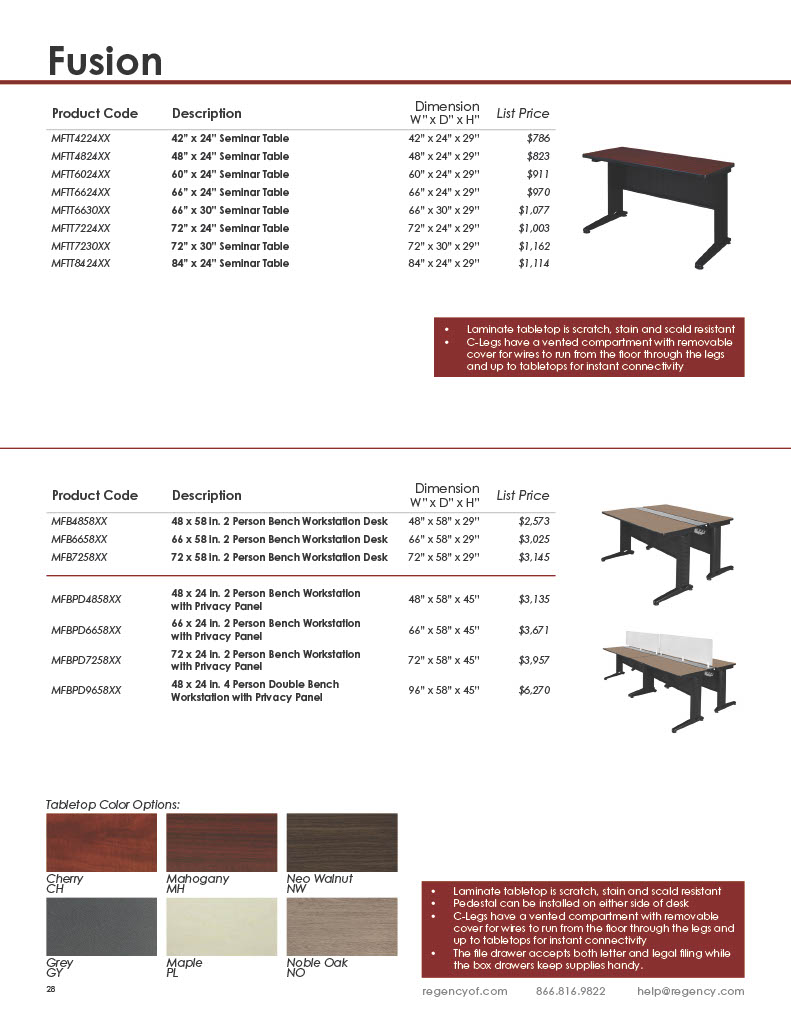 Fusion

| Product Code | Description | Dimension W" x D" x H" | List Price |
|---|---|---|---|
| MFTT4224XX | 42" x 24" Seminar Table | 42" x 24" x 29" | $786 |
| MFTT4824XX | 48" x 24" Seminar Table | 48" x 24" x 29" | $823 |
| MFTT6024XX | 60" x 24" Seminar Table | 60" x 24" x 29" | $911 |
| MFTT6624XX | 66" x 24" Seminar Table | 66" x 24" x 29" | $970 |
| MFTT6630XX | 66" x 30" Seminar Table | 66" x 30" x 29" | $1,077 |
| MFTT7224XX | 72" x 24" Seminar Table | 72" x 24" x 29" | $1,003 |
| MFTT7230XX | 72" x 30" Seminar Table | 72" x 30" x 29" | $1,162 |
| MFTT8424XX | 84" x 24" Seminar Table | 84" x 24" x 29" | $1,114 |

• Laminate tabletop is scratch, stain and scald resistant
• C-Legs have a vented compartment with removable cover for wires to run from the floor through the legs and up to tabletops for instant connectivity

| Product Code | Description | Dimension W" x D" x H" | List Price |
|---|---|---|---|
| MFB4858XX | 48 x 58 in. 2 Person Bench Workstation Desk | 48" x 58" x 29" | $2,573 |
| MFB6658XX | 66 x 58 in. 2 Person Bench Workstation Desk | 66" x 58" x 29" | $3,025 |
| MFB7258XX | 72 x 58 in. 2 Person Bench Workstation Desk | 72" x 58" x 29" | $3,145 |
| MFBPD4858XX | 48 x 24 in. 2 Person Bench Workstation with Privacy Panel | 48" x 58" x 45" | $3,135 |
| MFBPD6658XX | 66 x 24 in. 2 Person Bench Workstation with Privacy Panel | 66" x 58" x 45" | $3,671 |
| MFBPD7258XX | 72 x 24 in. 2 Person Bench Workstation with Privacy Panel | 72" x 58" x 45" | $3,957 |
| MFBPD9658XX | 48 x 24 in. 4 Person Double Bench Workstation with Privacy Panel | 96" x 58" x 45" | $6,270 |

Tabletop Color Options:

Cherry
CH

Mahogany
MH

Neo Walnut
NW

Grey
GY

Maple
PL

Noble Oak
NO

• Laminate tabletop is scratch, stain and scald resistant
• Pedestal can be installed on either side of desk
• C-Legs have a vented compartment with removable cover for wires to run from the floor through the legs and up to tabletops for instant connectivity
• The file drawer accepts both letter and legal filing while the box drawers keep supplies handy.

28

regencyof.com 866.816.9822 help@regency.com